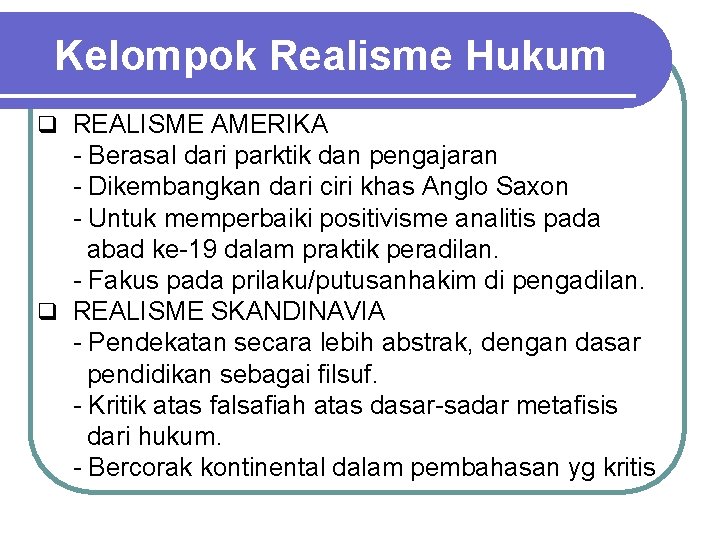 Kelompok Realisme Hukum

❑ REALISME AMERIKA
- Berasal dari parktik dan pengajaran
- Dikembangkan dari ciri khas Anglo Saxon
- Untuk memperbaiki positivisme analitis pada abad ke-19 dalam praktik peradilan.
- Fakus pada prilaku/putusanhakim di pengadilan.

❑ REALISME SKANDINAVIA
- Pendekatan secara lebih abstrak, dengan dasar pendidikan sebagai filsuf.
- Kritik atas falsafiah atas dasar-sadar metafisis dari hukum.
- Bercorak kontinental dalam pembahasan yg kritis